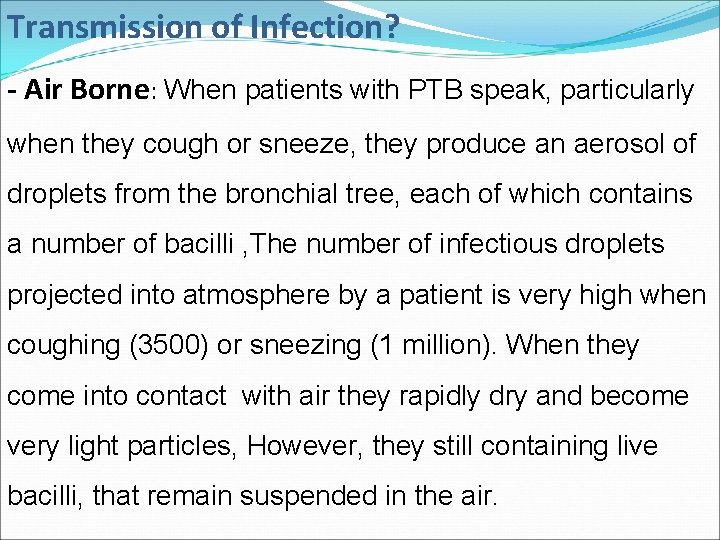 Transmission of Infection?

- Air Borne: When patients with PTB speak, particularly when they cough or sneeze, they produce an aerosol of droplets from the bronchial tree, each of which contains a number of bacilli ,The number of infectious droplets projected into atmosphere by a patient is very high when coughing (3500) or sneezing (1 million). When they come into contact with air they rapidly dry and become very light particles, However, they still containing live bacilli, that remain suspended in the air.